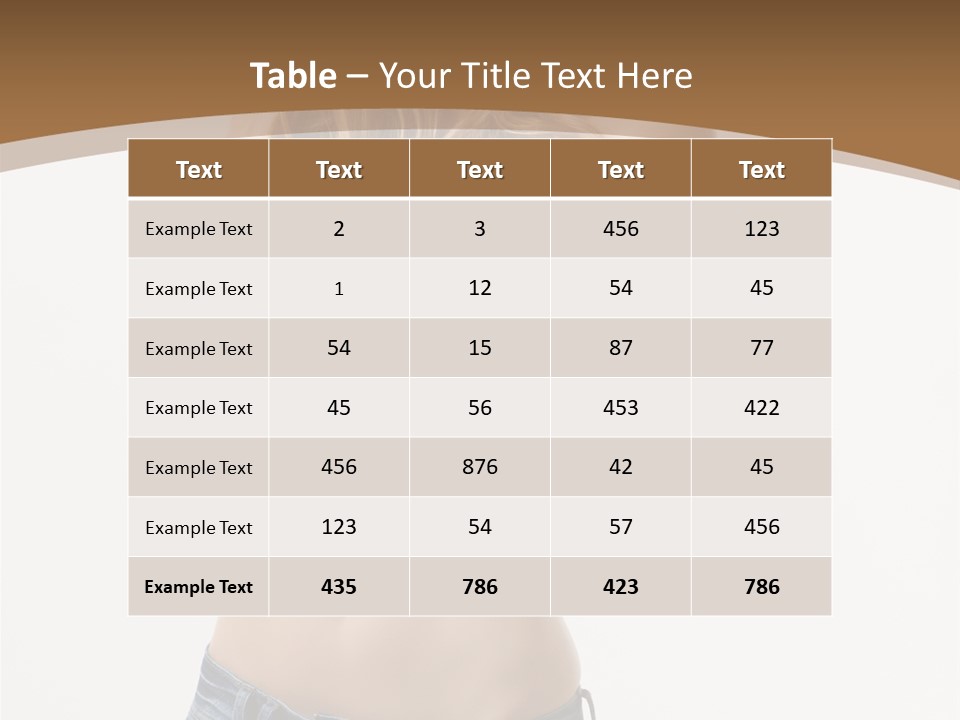 Table – Your Title Text Here

| Text | Text | Text | Text | Text |
|---|---|---|---|---|
| Example Text | 2 | 3 | 456 | 123 |
| Example Text | 1 | 12 | 54 | 45 |
| Example Text | 54 | 15 | 87 | 77 |
| Example Text | 45 | 56 | 453 | 422 |
| Example Text | 456 | 876 | 42 | 45 |
| Example Text | 123 | 54 | 57 | 456 |
| Example Text | 435 | 786 | 423 | 786 |